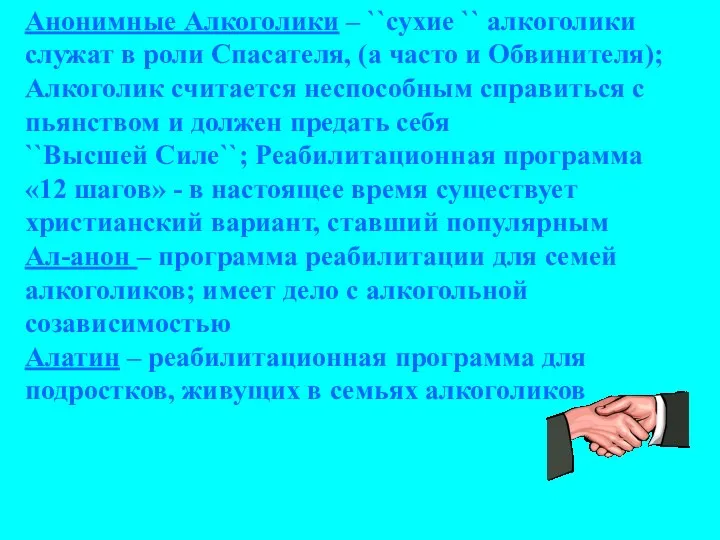 Анонимные Алкоголики – ``сухие `` алкоголики служат в роли Спасателя, (а часто и Обвинителя); Алкоголик считается неспособным справиться с пьянством и должен предать себя ``Высшей Силе``; Реабилитационная программа «12 шагов» - в настоящее время существует христианский вариант, ставший популярным
Ал-анон – программа реабилитации для семей алкоголиков; имеет дело с алкогольной созависимостью
Алатин – реабилитационная программа для подростков, живущих в семьях алкоголиков